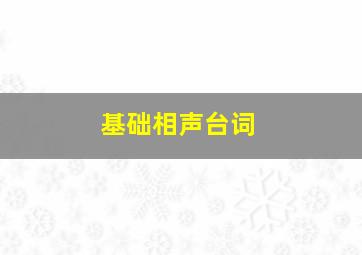 基础相声台词